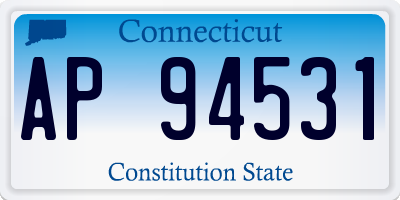 Connecticut

AP 94531

Constitution State